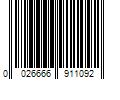 0 026666 911092